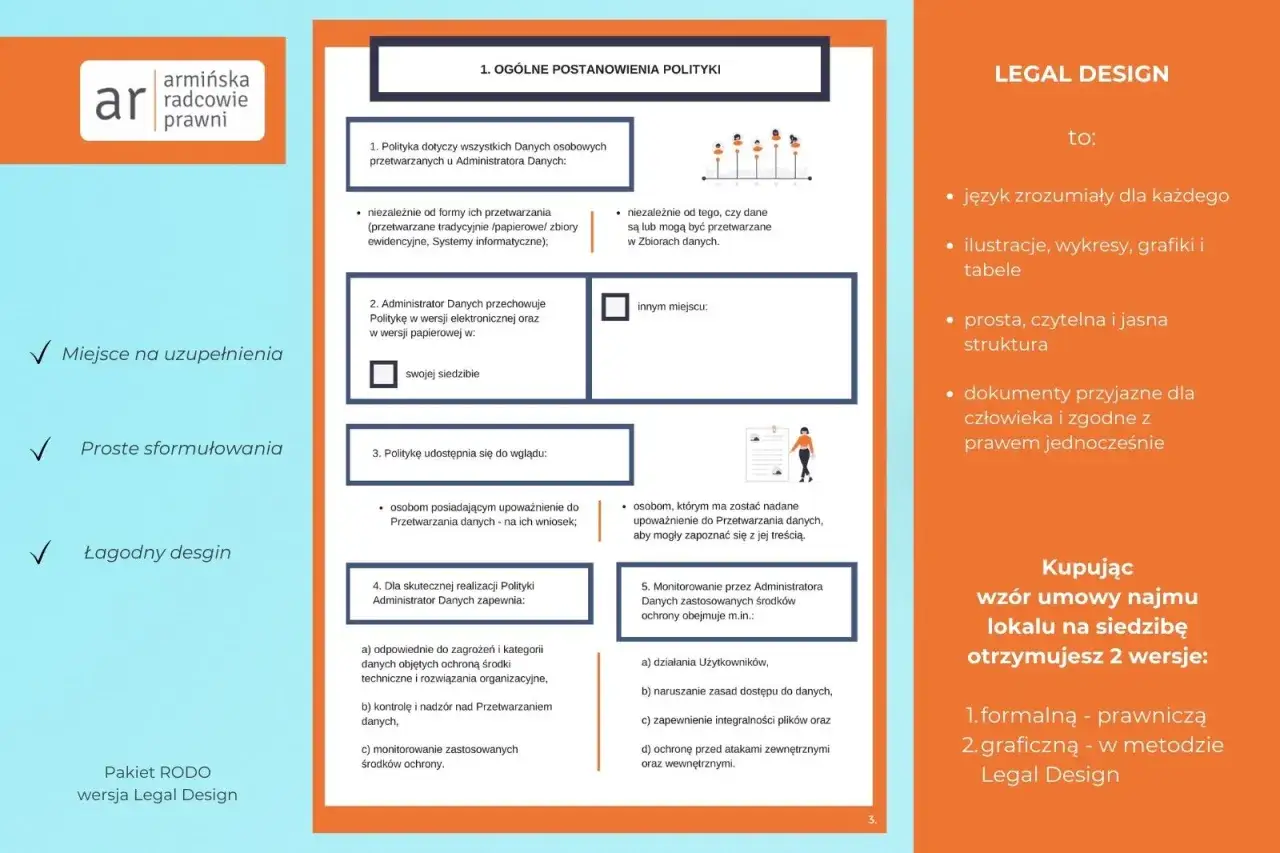 ar armińska radcowie prawni

✓ Miejsce na uzupełnienia

✓ Proste sformułowania

✓ Łagodny desgin

Pakiet RODO
wersja Legal Design

1. OGÓLNE POSTANOWIENIA POLITYKI

1. Polityka dotyczy wszystkich Danych osobowych przetwarzanych u Administratora Danych:

• niezależnie od formy ich przetwarzania (przetwarzane tradycyjnie /papierowe/ zbiory ewidencyjne, Systemy informatyczne);

• niezależnie od tego, czy dane są lub mogą być przetwarzane w Zbiorach danych.

2. Administrator Danych przechowuje Politykę w wersji elektronicznej oraz w wersji papierowej w:

☐ swojej siedzibie

☐ innym miejscu:

3. Politykę udostępnia się do wglądu:

• osobom posiadającym upoważnienie do Przetwarzania danych - na ich wniosek;

• osobom, którym ma zostać nadane upoważnienie do Przetwarzania danych, aby mogły zapoznać się z jej treścią.

4. Dla skutecznej realizacji Polityki Administrator Danych zapewnia:

a) odpowiednie do zagrożeń i kategorii danych objętych ochroną środki techniczne i rozwiązania organizacyjne,

b) kontrolę i nadzór nad Przetwarzaniem danych,

c) monitorowanie zastosowanych środków ochrony.

5. Monitorowanie przez Administratora Danych zastosowanych środków ochrony obejmuje m.in.:

a) działania Użytkowników,

b) naruszanie zasad dostępu do danych,

c) zapewnienie integralności plików oraz

d) ochronę przed atakami zewnętrznymi oraz wewnętrznymi.

3.

LEGAL DESIGN

to:

• język zrozumiały dla każdego

• ilustracje, wykresy, grafiki i tabele

• prosta, czytelna i jasna struktura

• dokumenty przyjazne dla człowieka i zgodne z prawem jednocześnie

Kupując wzór umowy najmu lokalu na siedzibę otrzymujesz 2 wersje:

1. formalną - prawniczą
2. graficzną - w metodzie Legal Design